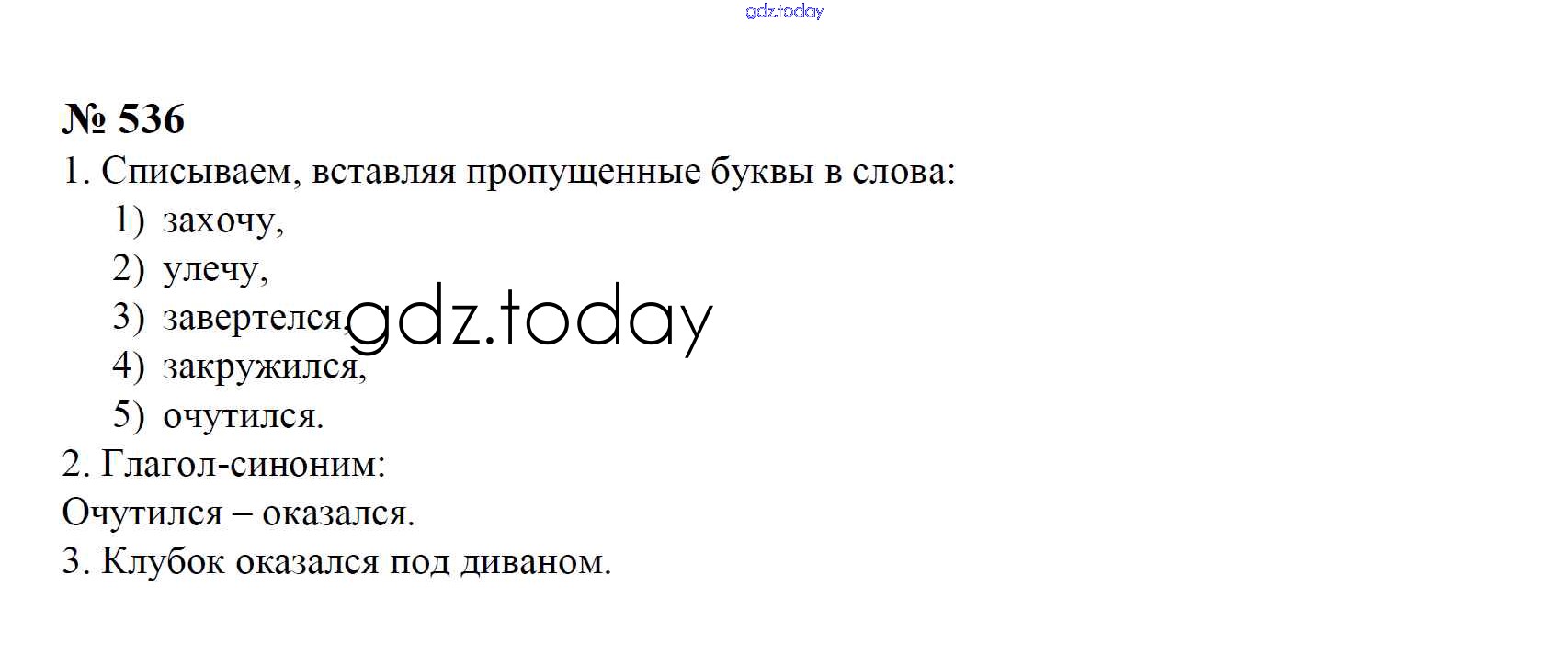 № 536

1. Списываем, вставляя пропущенные буквы в слова:
1) захочу,
2) улечу,
3) завертелся,
4) закружился,
5) очутился.

2. Глагол-синоним:
Очутился – оказался.

3. Клубок оказался под диваном.

gdz.today